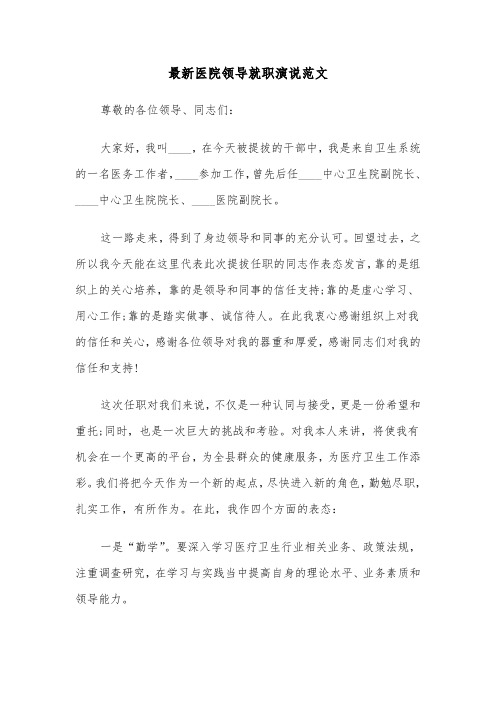 最新医院领导就职演说范文

尊敬的各位领导、同志们：

大家好，我叫____，在今天被提拔的干部中，我是来自卫生系统的一名医务工作者，____参加工作，曾先后任____中心卫生院副院长、____中心卫生院院长、____医院副院长。

这一路走来，得到了身边领导和同事的充分认可。回望过去，之所以我今天能在这里代表此次提拔任职的同志作表态发言，靠的是组织上的关心培养，靠的是领导和同事的信任支持；靠的是虚心学习、用心工作；靠的是踏实做事、诚信待人。在此我衷心感谢组织上对我的信任和关心，感谢各位领导对我的器重和厚爱，感谢同志们对我的信任和支持！

这次任职对我们来说，不仅是一种认同与接受，更是一份希望和重托；同时，也是一次巨大的挑战和考验。对我本人来讲，将使我有机会在一个更高的平台，为全县群众的健康服务，为医疗卫生工作添彩。我们将把今天作为一个新的起点，尽快进入新的角色，勤勉尽职，扎实工作，有所作为。在此，我作四个方面的表态：

一是“勤学”。要深入学习医疗卫生行业相关业务、政策法规，注重调查研究，在学习与实践当中提高自身的理论水平、业务素质和领导能力。